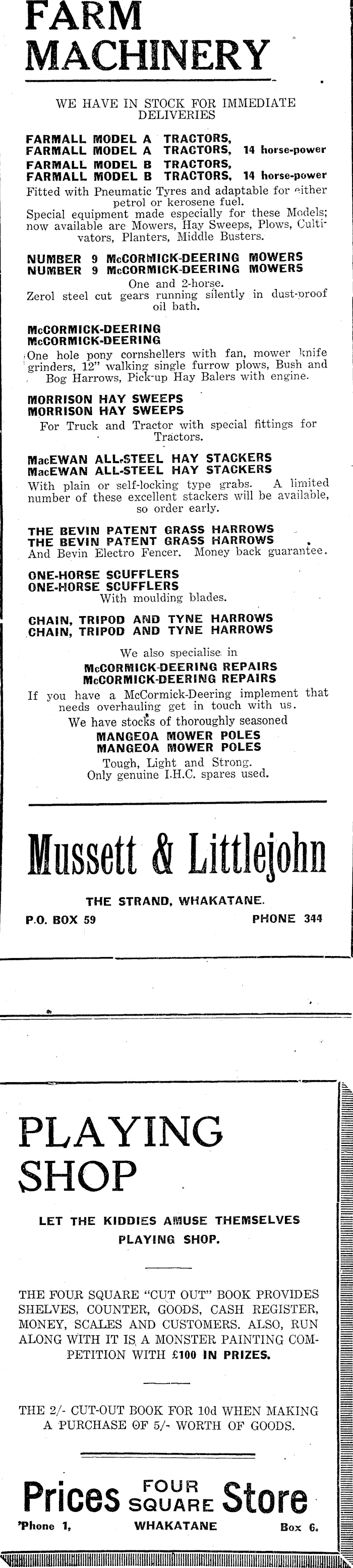 FARM MACHINERY

WE HAVE IN STOCK FOR IMMEDIATE DELIVERIES

FARMALL MODEL A TRACTORS,
FARMALL MODEL A TRACTORS, 14 horse-power
FARMALL MODEL B TRACTORS,
FARMALL MODEL B TRACTORS, 14 horse-power
Fitted with Pneumatic Tyres and adaptable for either petrol or kerosene fuel.
Special equipment made especially for these Models; now available are Mowers, Hay Sweeps, Plows, Cultivators, Planters, Middle Busters.

NUMBER 9 McCORMICK-DEERING MOWERS
NUMBER 9 McCORMICK-DEERING MOWERS
One and 2-horse.
Zerol steel cut gears running silently in dust-proof oil bath.

McCORMICK-DEERING
McCORMICK-DEERING
One hole pony cornshellers with fan, mower knife grinders, 12" walking single furrow plows, Bush and Bog Harrows, Pick-up Hay Balers with engine.

MORRISON HAY SWEEPS
MORRISON HAY SWEEPS
For Truck and Tractor with special fittings for Tractors.

MacEWAN ALL-STEEL HAY STACKERS
MacEWAN ALL-STEEL HAY STACKERS
With plain or self-locking type grabs. A limited number of these excellent stackers will be available, so order early.

THE BEVIN PATENT GRASS HARROWS
THE BEVIN PATENT GRASS HARROWS
And Bevin Electro Fencer. Money back guarantee.

ONE-HORSE SCUFFLERS
ONE-HORSE SCUFFLERS
With moulding blades.

CHAIN, TRIPOD AND TYNE HARROWS
CHAIN, TRIPOD AND TYNE HARROWS

We also specialise in
McCORMICK-DEERING REPAIRS
McCORMICK-DEERING REPAIRS
If you have a McCormick-Deering implement that needs overhauling get in touch with us.
We have stocks of thoroughly seasoned
MANGEOA MOWER POLES
MANGEOA MOWER POLES
Tough, Light and Strong.
Only genuine I.H.C. spares used.

Mussett & Littlejohn

THE STRAND, WHAKATANE.
P.O. BOX 59 PHONE 344

PLAYING SHOP

LET THE KIDDIES AMUSE THEMSELVES PLAYING SHOP.

THE FOUR SQUARE "CUT OUT" BOOK PROVIDES SHELVES, COUNTER, GOODS, CASH REGISTER, MONEY, SCALES AND CUSTOMERS. ALSO, RUN ALONG WITH IT IS A MONSTER PAINTING COMPETITION WITH £100 IN PRIZES.

THE 2/- CUT-OUT BOOK FOR 10d WHEN MAKING A PURCHASE OF 5/- WORTH OF GOODS.

Prices FOUR SQUARE Store
'Phone 1, WHAKATANE Box 6.